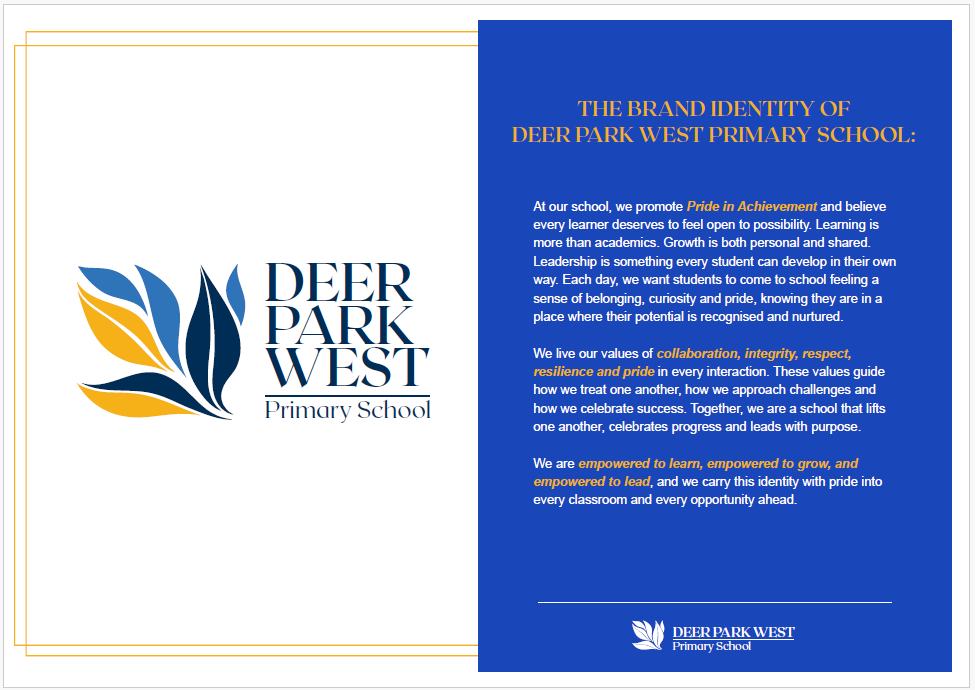 DEER PARK WEST
Primary School

THE BRAND IDENTITY OF
DEER PARK WEST PRIMARY SCHOOL:

At our school, we promote Pride in Achievement and believe every learner deserves to feel open to possibility. Learning is more than academics. Growth is both personal and shared. Leadership is something every student can develop in their own way. Each day, we want students to come to school feeling a sense of belonging, curiosity and pride, knowing they are in a place where their potential is recognised and nurtured.

We live our values of collaboration, integrity, respect, resilience and pride in every interaction. These values guide how we treat one another, how we approach challenges and how we celebrate success. Together, we are a school that lifts one another, celebrates progress and leads with purpose.

We are empowered to learn, empowered to grow, and empowered to lead, and we carry this identity with pride into every classroom and every opportunity ahead.

DEER PARK WEST
Primary School